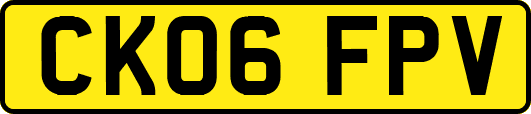 CK06 FPV